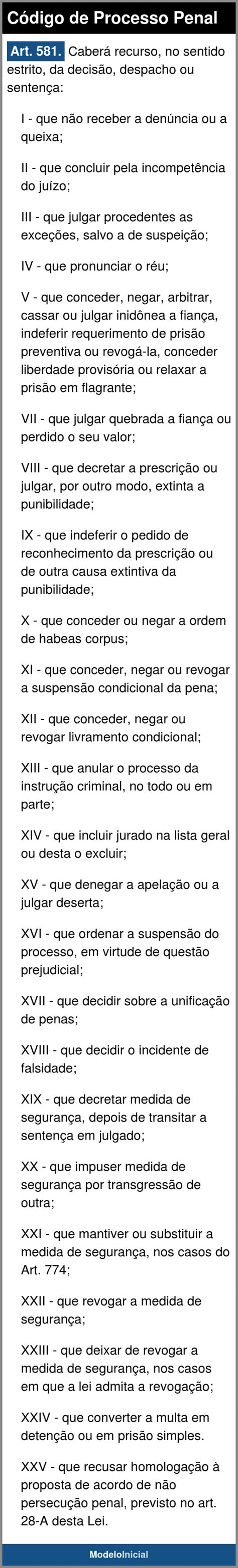 Código de Processo Penal

Art. 581. Caberá recurso, no sentido estrito, da decisão, despacho ou sentença:

I - que não receber a denúncia ou a queixa;

II - que concluir pela incompetência do juízo;

III - que julgar procedentes as exceções, salvo a de suspeição;

IV - que pronunciar o réu;

V - que conceder, negar, arbitrar, cassar ou julgar inidônea a fiança, indeferir requerimento de prisão preventiva ou revogá-la, conceder liberdade provisória ou relaxar a prisão em flagrante;

VII - que julgar quebrada a fiança ou perdido o seu valor;

VIII - que decretar a prescrição ou julgar, por outro modo, extinta a punibilidade;

IX - que indeferir o pedido de reconhecimento da prescrição ou de outra causa extintiva da punibilidade;

X - que conceder ou negar a ordem de habeas corpus;

XI - que conceder, negar ou revogar a suspensão condicional da pena;

XII - que conceder, negar ou revogar livramento condicional;

XIII - que anular o processo da instrução criminal, no todo ou em parte;

XIV - que incluir jurado na lista geral ou desta o excluir;

XV - que denegar a apelação ou a julgar deserta;

XVI - que ordenar a suspensão do processo, em virtude de questão prejudicial;

XVII - que decidir sobre a unificação de penas;

XVIII - que decidir o incidente de falsidade;

XIX - que decretar medida de segurança, depois de transitar a sentença em julgado;

XX - que impuser medida de segurança por transgressão de outra;

XXI - que mantiver ou substituir a medida de segurança, nos casos do Art. 774;

XXII - que revogar a medida de segurança;

XXIII - que deixar de revogar a medida de segurança, nos casos em que a lei admita a revogação;

XXIV - que converter a multa em detenção ou em prisão simples.

XXV - que recusar homologação à proposta de acordo de não persecução penal, previsto no art. 28-A desta Lei.

ModeloInicial